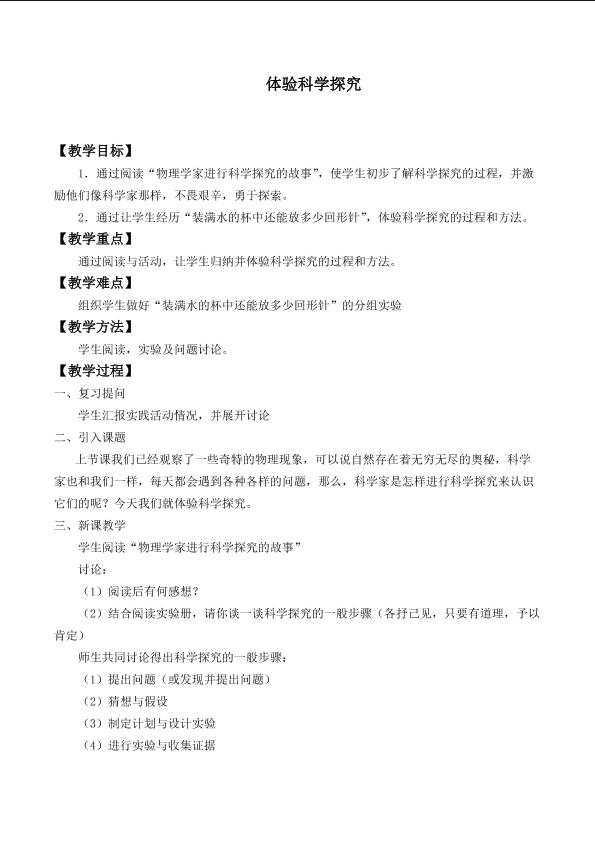 体验科学探究

【教学目标】

1.通过阅读“物理学家进行科学探究的故事”，使学生初步了解科学探究的过程，并激励他们像科学家那样，不畏艰辛，勇于探索。

2.通过让学生经历“装满水的杯中还能放多少回形针”，体验科学探究的过程和方法。

【教学重点】

通过阅读与活动，让学生归纳并体验科学探究的过程和方法。

【教学难点】

组织学生做好“装满水的杯中还能放多少回形针”的分组实验

【教学方法】

学生阅读，实验及问题讨论。

【教学过程】

一、复习提问

学生汇报实践活动情况，并展开讨论

二、引入课题

上节课我们已经观察了一些奇特的物理现象，可以说自然存在着无穷无尽的奥秘，科学家也和我们一样，每天都会遇到各种各样的问题，那么，科学家是怎样进行科学探究来认识它们的呢？今天我们就体验科学探究。

三、新课教学

学生阅读“物理学家进行科学探究的故事”

讨论：

（1）阅读后有何感想？

（2）结合阅读实验册，请你谈一谈科学探究的一般步骤（各抒己见，只要有道理，予以肯定）

师生共同讨论得出科学探究的一般步骤：

（1）提出问题（或发现并提出问题）

（2）猜想与假设

（3）制定计划与设计实验

（4）进行实验与收集证据